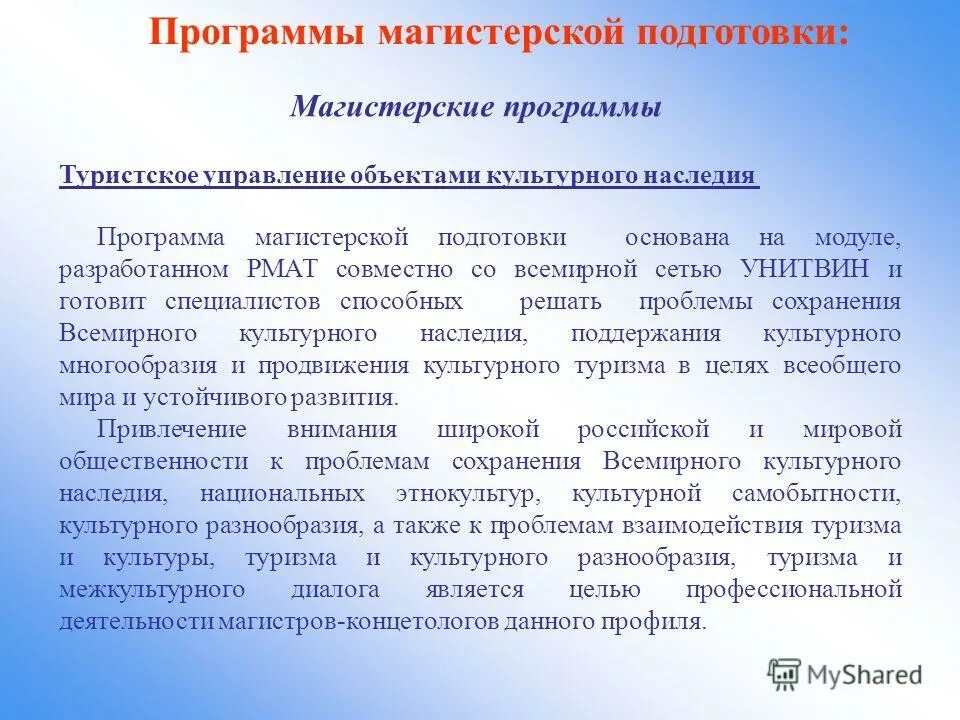 Программы магистерской подготовки:

Магистерские программы

Туристское управление объектами культурного наследия

Программа магистерской подготовки основана на модуле, разработанном РМАТ совместно со всемирной сетью УНИТВИН и готовит специалистов способных решать проблемы сохранения Всемирного культурного наследия, поддержания культурного многообразия и продвижения культурного туризма в целях всеобщего мира и устойчивого развития.

Привлечение внимания широкой российской и мировой общественности к проблемам сохранения Всемирного культурного наследия, национальных этнокультур, культурной самобытности, культурного разнообразия, а также к проблемам взаимодействия туризма и культуры, туризма и культурного разнообразия, туризма и межкультурного диалога является целью профессиональной деятельности магистров-концетологов данного профиля.

MyShared